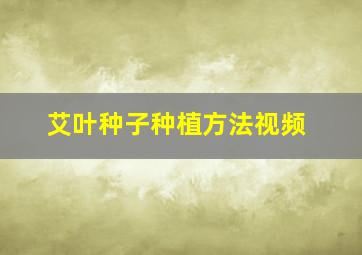 艾叶种子种植方法视频